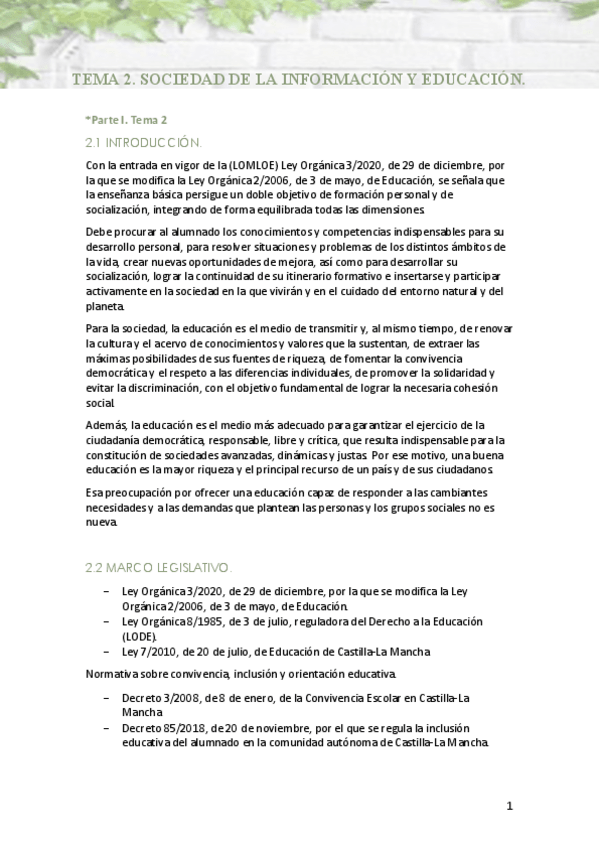 TEMA 2. SOCIEDAD DE LA INFORMACIÓN Y EDUCACIÓN.

*Parte I. Tema 2

2.1 INTRODUCCIÓN.

Con la entrada en vigor de la (LOMLOE) Ley Orgánica 3/2020, de 29 de diciembre, por la que se modifica la Ley Orgánica 2/2006, de 3 de mayo, de Educación, se señala que la enseñanza básica persigue un doble objetivo de formación personal y de socialización, integrando de forma equilibrada todas las dimensiones.

Debe procurar al alumnado los conocimientos y competencias indispensables para su desarrollo personal, para resolver situaciones y problemas de los distintos ámbitos de la vida, crear nuevas oportunidades de mejora, así como para desarrollar su socialización, lograr la continuidad de su itinerario formativo e insertarse y participar activamente en la sociedad en la que vivirán y en el cuidado del entorno natural y del planeta.

Para la sociedad, la educación es el medio de transmitir y, al mismo tiempo, de renovar la cultura y el acervo de conocimientos y valores que la sustentan, de extraer las máximas posibilidades de sus fuentes de riqueza, de fomentar la convivencia democrática y el respeto a las diferencias individuales, de promover la solidaridad y evitar la discriminación, con el objetivo fundamental de lograr la necesaria cohesión social.

Además, la educación es el medio más adecuado para garantizar el ejercicio de la ciudadanía democrática, responsable, libre y crítica, que resulta indispensable para la constitución de sociedades avanzadas, dinámicas y justas. Por ese motivo, una buena educación es la mayor riqueza y el principal recurso de un país y de sus ciudadanos.

Esa preocupación por ofrecer una educación capaz de responder a las cambiantes necesidades y a las demandas que plantean las personas y los grupos sociales no es nueva.

2.2 MARCO LEGISLATIVO.

– Ley Orgánica 3/2020, de 29 de diciembre, por la que se modifica la Ley Orgánica 2/2006, de 3 de mayo, de Educación.
– Ley Orgánica 8/1985, de 3 de julio, reguladora del Derecho a la Educación (LODE).
– Ley 7/2010, de 20 de julio, de Educación de Castilla-La Mancha

Normativa sobre convivencia, inclusión y orientación educativa.

– Decreto 3/2008, de 8 de enero, de la Convivencia Escolar en Castilla-La Mancha.
– Decreto 85/2018, de 20 de noviembre, por el que se regula la inclusión educativa del alumnado en la comunidad autónoma de Castilla-La Mancha.

1